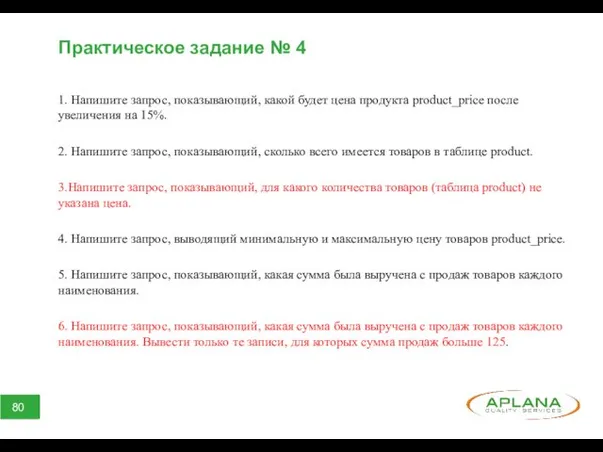 Практическое задание № 4

1. Напишите запрос, показывающий, какой будет цена продукта product_price после увеличения на 15%.

2. Напишите запрос, показывающий, сколько всего имеется товаров в таблице product.

3.Напишите запрос, показывающий, для какого количества товаров (таблица product) не указана цена.

4. Напишите запрос, выводящий минимальную и максимальную цену товаров product_price.

5. Напишите запрос, показывающий, какая сумма была выручена с продаж товаров каждого наименования.

6. Напишите запрос, показывающий, какая сумма была выручена с продаж товаров каждого наименования. Вывести только те записи, для которых сумма продаж больше 125.

80

APLANA
QUALITY SERVICES